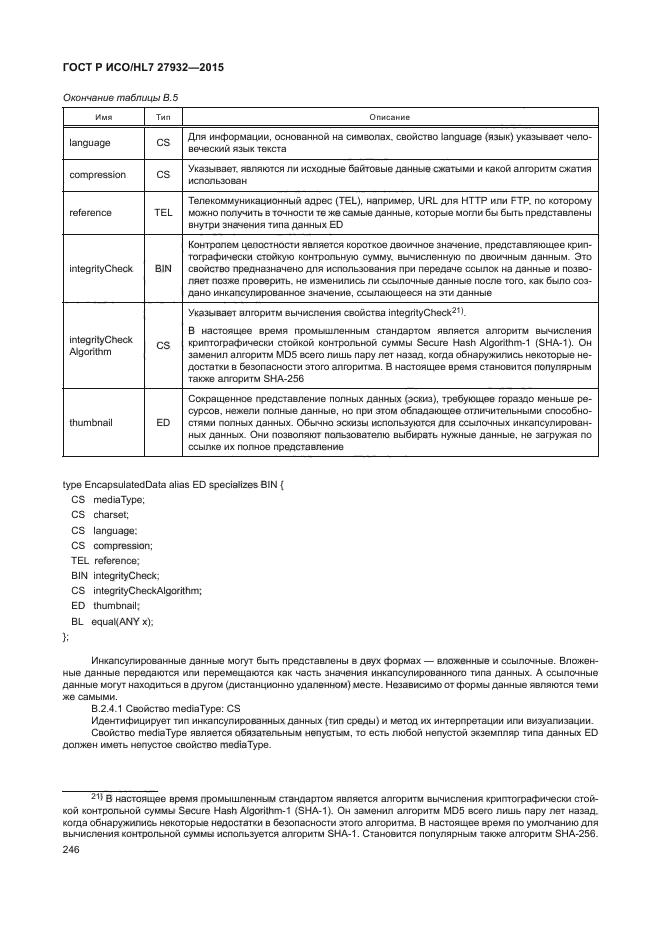 ГОСТ Р ИСО/HL7 27932—2015

Окончание таблицы В.5

| Имя | Тип | Описание |
|---|---|---|
| language | CS | Для информации, основанной на символах, свойство language (язык) указывает человеческий язык текста |
| compression | CS | Указывает, являются ли исходные байтовые данные сжатыми и какой алгоритм сжатия использован |
| reference | TEL | Телекоммуникационный адрес (TEL), например, URL для HTTP или FTP, по которому можно получить в точности те же самые данные, которые могли бы быть представлены внутри значения типа данных ED |
| integrityCheck | BIN | Контролем целостности является короткое двоичное значение, представляющее криптографически стойкую контрольную сумму, вычисленную по двоичным данным. Это свойство предназначено для использования при передаче ссылок на данные и позволяет позже проверить, не изменились ли ссылочные данные после того, как было создано инкапсулированное значение, ссылающееся на эти данные |
| integrityCheck Algorithm | CS | Указывает алгоритм вычисления свойства integrityCheck$^{21)}$. В настоящее время промышленным стандартом является алгоритм вычисления криптографически стойкой контрольной суммы Secure Hash Algorithm-1 (SHA-1). Он заменил алгоритм MD5 всего лишь пару лет назад, когда обнаружились некоторые недостатки в безопасности этого алгоритма. В настоящее время становится популярным также алгоритм SHA-256 |
| thumbnail | ED | Сокращенное представление полных данных (эскиз), требующее гораздо меньше ресурсов, нежели полные данные, но при этом обладающее отличительными способностями полных данных. Обычно эскизы используются для ссылочных инкапсулированных данных. Они позволяют пользователю выбирать нужные данные, не загружая по ссылке их полное представление |

type EncapsulatedData alias ED specializes BIN {
CS mediaType;
CS charset;
CS language;
CS compression;
TEL reference;
BIN integrityCheck;
CS integrityCheckAlgorithm;
ED thumbnail;
BL equal(ANY x);
};

Инкапсулированные данные могут быть представлены в двух формах — вложенные и ссылочные. Вложенные данные передаются или перемещаются как часть значения инкапсулированного типа данных. А ссылочные данные могут находиться в другом (дистанционно удаленном) месте. Независимо от формы данные являются теми же самыми.

В.2.4.1 Свойство mediaType: CS

Идентифицирует тип инкапсулированных данных (тип среды) и метод их интерпретации или визуализации.

Свойство mediaType является обязательным непустым, то есть любой непустой экземпляр типа данных ED должен иметь непустое свойство mediaType.

$^{21)}$ В настоящее время промышленным стандартом является алгоритм вычисления криптографически стойкой контрольной суммы Secure Hash Algorithm-1 (SHA-1). Он заменил алгоритм MD5 всего лишь пару лет назад, когда обнаружились некоторые недостатки в безопасности этого алгоритма. В настоящее время по умолчанию для вычисления контрольной суммы используется алгоритм SHA-1. Становится популярным также алгоритм SHA-256.

246